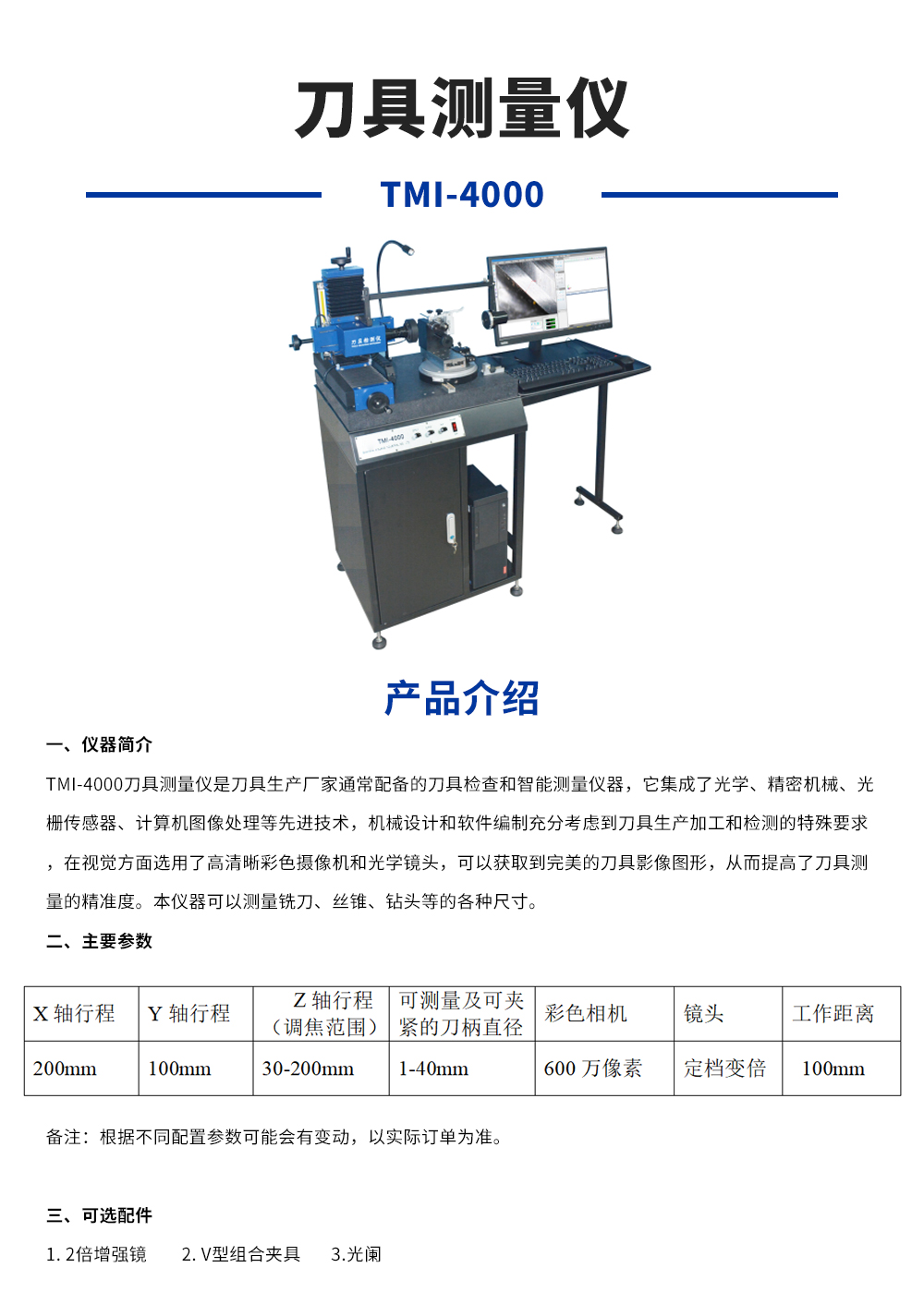 刀具测量仪

TMI-4000

刀具检测仪

TMI-4000

产品介绍

一、仪器简介

TMI-4000刀具测量仪是刀具生产厂家通常配备的刀具检查和智能测量仪器，它集成了光学、精密机械、光栅传感器、计算机图像处理等先进技术，机械设计和软件编制充分考虑到刀具生产加工和检测的特殊要求，在视觉方面选用了高清晰彩色摄像机和光学镜头，可以获取到完美的刀具影像图形，从而提高了刀具测量的精准度。本仪器可以测量铣刀、丝锥、钻头等的各种尺寸。

二、主要参数

| X 轴行程 | Y 轴行程 | Z 轴行程（调焦范围） | 可测量及可夹紧的刀柄直径 | 彩色相机 | 镜头 | 工作距离 |
|---|---|---|---|---|---|---|
| 200mm | 100mm | 30-200mm | 1-40mm | 600 万像素 | 定档变倍 | 100mm |

备注：根据不同配置参数可能会有变动，以实际订单为准。

三、可选配件

1. 2倍增强镜　2. V型组合夹具　3.光阑